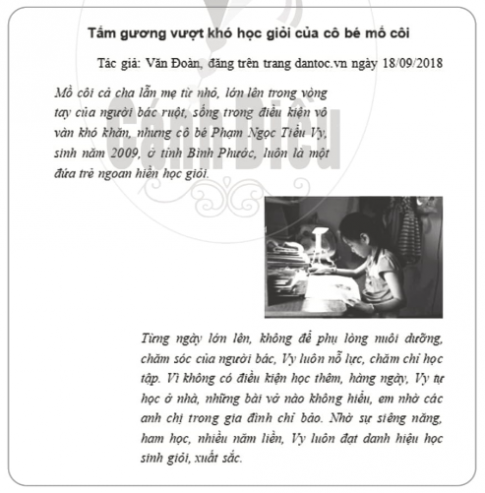 Tấm gương vượt khó học giỏi của cô bé mồ côi

Tác giả: Văn Đoàn, đăng trên trang dantoc.vn ngày 18/09/2018

Mồ côi cả cha lẫn mẹ từ nhỏ, lớn lên trong vòng tay của người bác ruột, sống trong điều kiện vô vàn khó khăn, nhưng cô bé Phạm Ngọc Tiểu Vy, sinh năm 2009, ở tỉnh Bình Phước, luôn là một đứa trẻ ngoan hiền học giỏi.

Cánh Diều

Từng ngày lớn lên, không để phụ lòng nuôi dưỡng, chăm sóc của người bác, Vy luôn nỗ lực, chăm chỉ học tập. Vì không có điều kiện học thêm, hàng ngày, Vy tự học ở nhà, những bài vở nào không hiểu, em nhờ các anh chị trong gia đình chỉ bảo. Nhờ sự siêng năng, ham học, nhiều năm liền, Vy luôn đạt danh hiệu học sinh giỏi, xuất sắc.